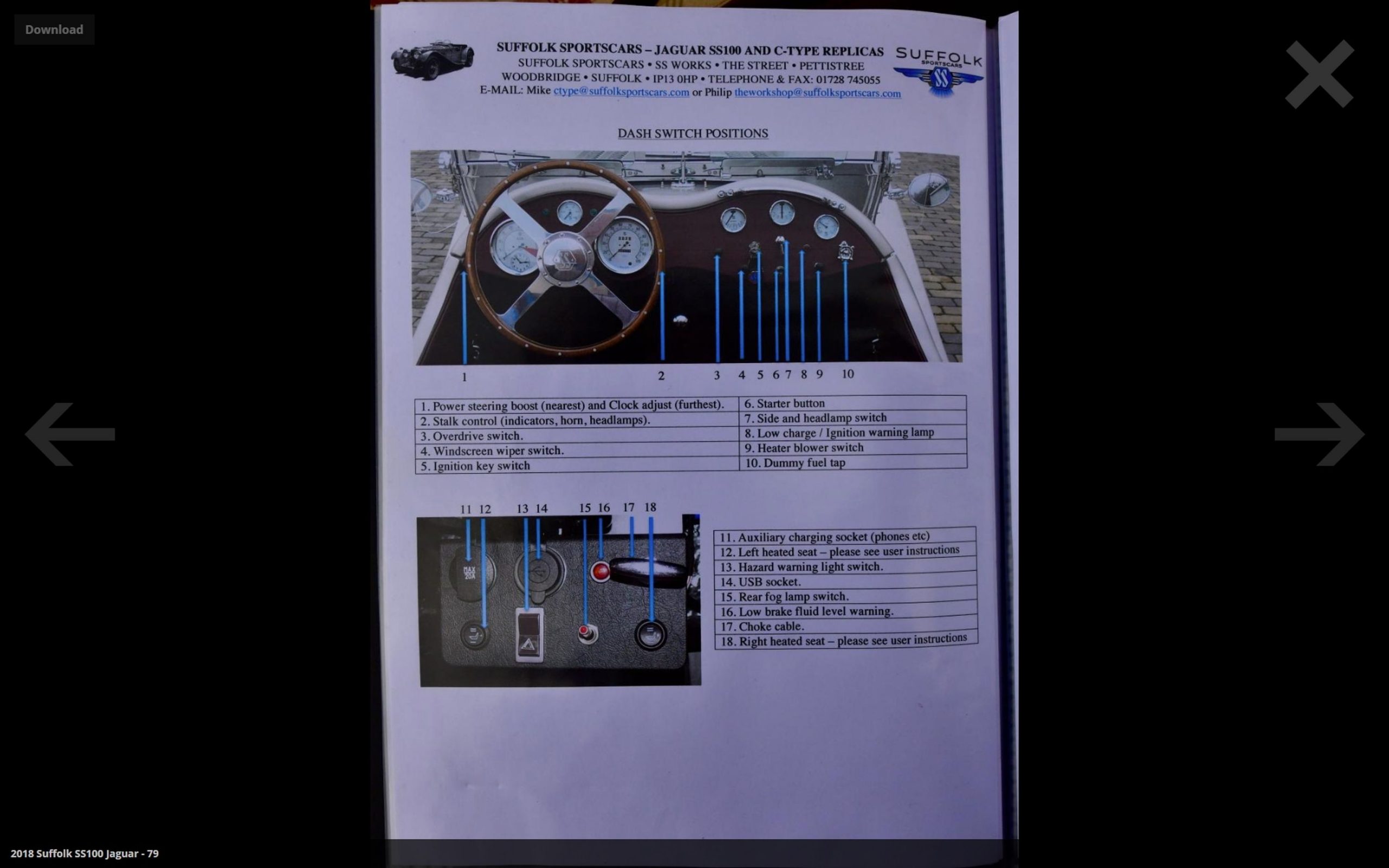 Download

SUFFOLK SPORTSCARS – JAGUAR SS100 AND C-TYPE REPLICAS
SUFFOLK SPORTSCARS • SS WORKS • THE STREET • PETTISTREE
WOODBRIDGE • SUFFOLK • IP13 0HP • TELEPHONE & FAX: 01728 745055
E-MAIL: Mike ctype@suffolksportscars.com or Philip theworkshop@suffolksportscars.com

SUFFOLK SPORTSCARS SS

DASH SWITCH POSITIONS

1 2 3 4 5 6 7 8 9 10

| 1. Power steering boost (nearest) and Clock adjust (furthest). | 6. Starter button |
|---|---|
| 2. Stalk control (indicators, horn, headlamps). | 7. Side and headlamp switch |
| 3. Overdrive switch. | 8. Low charge / Ignition warning lamp |
| 4. Windscreen wiper switch. | 9. Heater blower switch |
| 5. Ignition key switch | 10. Dummy fuel tap |

11 12 13 14 15 16 17 18

MAX 20A

| 11. Auxiliary charging socket (phones etc) |
|---|
| 12. Left heated seat – please see user instructions |
| 13. Hazard warning light switch. |
| 14. USB socket. |
| 15. Rear fog lamp switch. |
| 16. Low brake fluid level warning. |
| 17. Choke cable. |
| 18. Right heated seat – please see user instructions |

2018 Suffolk SS100 Jaguar - 79